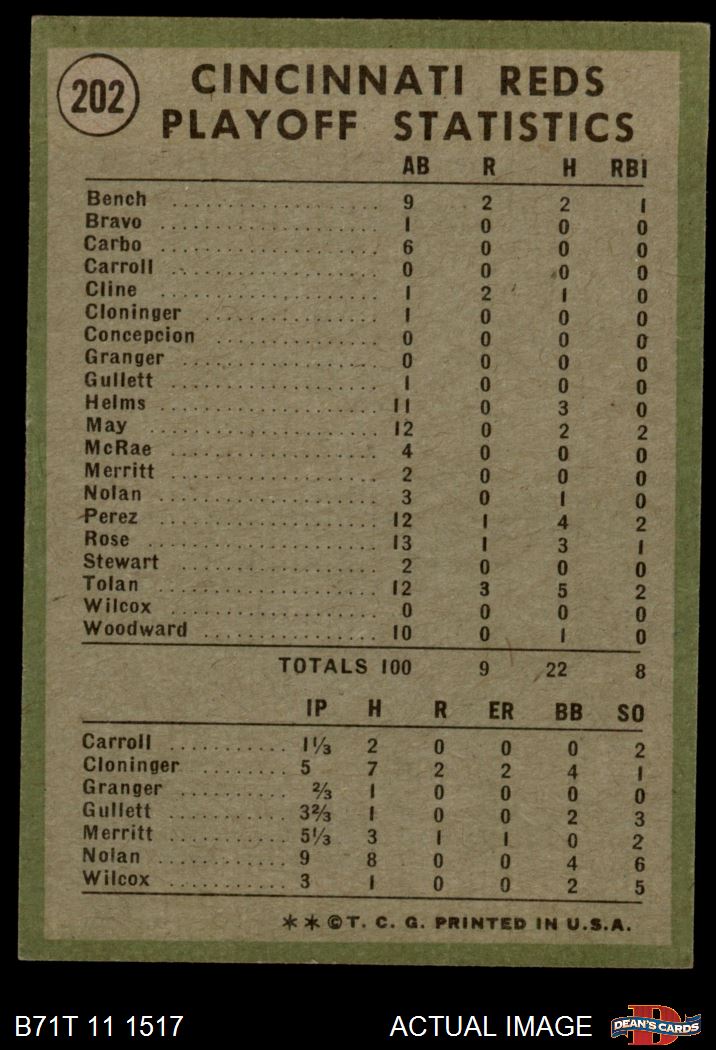 202

CINCINNATI REDS PLAYOFF STATISTICS

| | AB | R | H | RBI |
|---|---|---|---|---|
| Bench | 9 | 2 | 2 | 1 |
| Bravo | 1 | 0 | 0 | 0 |
| Carbo | 6 | 0 | 0 | 0 |
| Carroll | 0 | 0 | 0 | 0 |
| Cline | 1 | 2 | 1 | 0 |
| Cloninger | 1 | 0 | 0 | 0 |
| Concepcion | 0 | 0 | 0 | 0 |
| Granger | 0 | 0 | 0 | 0 |
| Gullett | 1 | 0 | 0 | 0 |
| Helms | 11 | 0 | 3 | 0 |
| May | 12 | 0 | 2 | 2 |
| McRae | 4 | 0 | 0 | 0 |
| Merritt | 2 | 0 | 0 | 0 |
| Nolan | 3 | 0 | 1 | 0 |
| Perez | 12 | 1 | 4 | 2 |
| Rose | 13 | 1 | 3 | 1 |
| Stewart | 2 | 0 | 0 | 0 |
| Tolan | 12 | 3 | 5 | 2 |
| Wilcox | 0 | 0 | 0 | 0 |
| Woodward | 10 | 0 | 1 | 0 |
| TOTALS | 100 | 9 | 22 | 8 |

| | IP | H | R | ER | BB | SO |
|---|---|---|---|---|---|---|
| Carroll | $1\frac{1}{3}$ | 2 | 0 | 0 | 0 | 2 |
| Cloninger | 5 | 7 | 2 | 2 | 4 | 1 |
| Granger | $\frac{2}{3}$ | 1 | 0 | 0 | 0 | 0 |
| Gullett | $3\frac{2}{3}$ | 1 | 0 | 0 | 2 | 3 |
| Merritt | $5\frac{1}{3}$ | 3 | 1 | 1 | 0 | 2 |
| Nolan | 9 | 8 | 0 | 0 | 4 | 6 |
| Wilcox | 3 | 1 | 0 | 0 | 2 | 5 |

**©T. C. G. PRINTED IN U.S.A.

B71T 11 1517 ACTUAL IMAGE DEAN'S CARDS